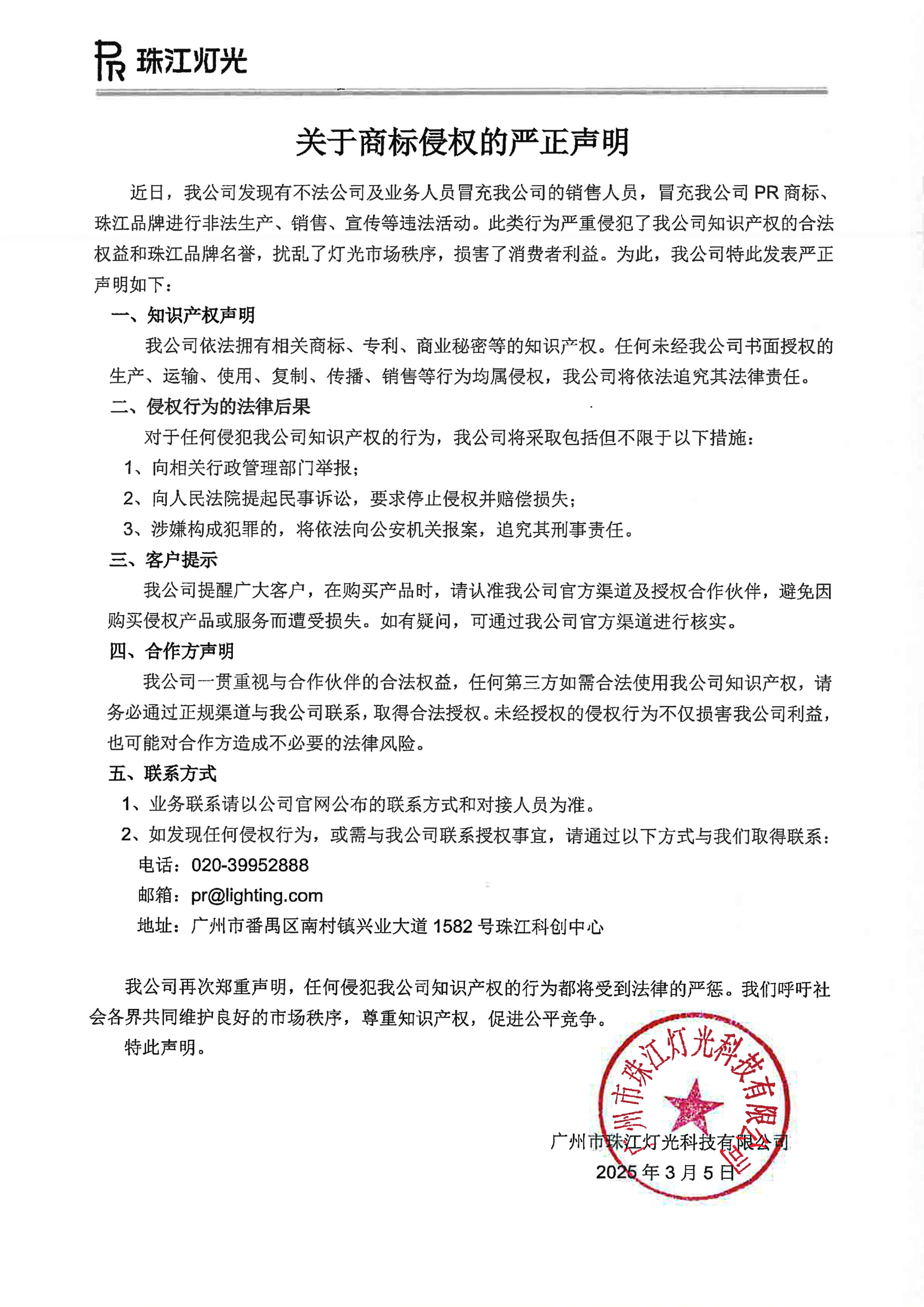 PR 珠江灯光

关于商标侵权的严正声明

近日，我公司发现有不法公司及业务人员冒充我公司的销售人员，冒充我公司 PR 商标、珠江品牌进行非法生产、销售、宣传等违法活动。此类行为严重侵犯了我公司知识产权的合法权益和珠江品牌名誉，扰乱了灯光市场秩序，损害了消费者利益。为此，我公司特此发表严正声明如下：

一、知识产权声明

我公司依法拥有相关商标、专利、商业秘密等的知识产权。任何未经我公司书面授权的生产、运输、使用、复制、传播、销售等行为均属侵权，我公司将依法追究其法律责任。

二、侵权行为的法律后果

对于任何侵犯我公司知识产权的行为，我公司将采取包括但不限于以下措施：

1、向相关行政管理部门举报；

2、向人民法院提起民事诉讼，要求停止侵权并赔偿损失；

3、涉嫌构成犯罪的，将依法向公安机关报案，追究其刑事责任。

三、客户提示

我公司提醒广大客户，在购买产品时，请认准我公司官方渠道及授权合作伙伴，避免因购买侵权产品或服务而遭受损失。如有疑问，可通过我公司官方渠道进行核实。

四、合作方声明

我公司一贯重视与合作伙伴的合法权益，任何第三方如需合法使用我公司知识产权，请务必通过正规渠道与我公司联系，取得合法授权。未经授权的侵权行为不仅损害我公司利益，也可能对合作方造成不必要的法律风险。

五、联系方式

1、业务联系请以公司官网公布的联系方式和对接人员为准。

2、如发现任何侵权行为，或需与我公司联系授权事宜，请通过以下方式与我们取得联系：

电话：020-39952888

邮箱：pr@lighting.com

地址：广州市番禺区南村镇兴业大道 1582 号珠江科创中心

我公司再次郑重声明，任何侵犯我公司知识产权的行为都将受到法律的严惩。我们呼吁社会各界共同维护良好的市场秩序，尊重知识产权，促进公平竞争。

特此声明。

广州市珠江灯光科技有限公司

广州市珠江灯光科技有限公司

2025 年 3 月 5 日